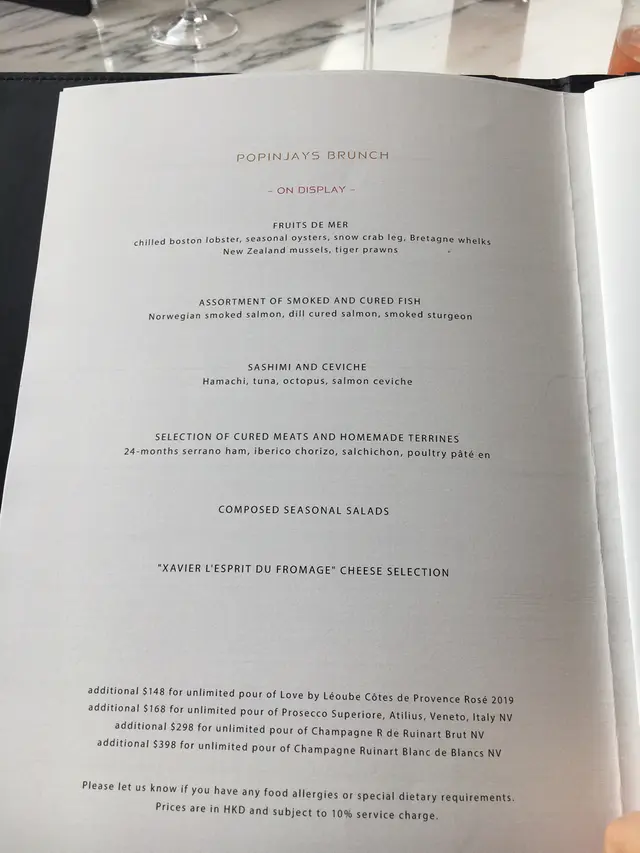 POPINJAYS BRUNCH

- ON DISPLAY -

FRUITS DE MER
chilled boston lobster, seasonal oysters, snow crab leg, Bretagne whelks
New Zealand mussels, tiger prawns

ASSORTMENT OF SMOKED AND CURED FISH
Norwegian smoked salmon, dill cured salmon, smoked sturgeon

SASHIMI AND CEVICHE
Hamachi, tuna, octopus, salmon ceviche

SELECTION OF CURED MEATS AND HOMEMADE TERRINES
24-months serrano ham, iberico chorizo, salchichon, poultry pâté en

COMPOSED SEASONAL SALADS

"XAVIER L'ESPRIT DU FROMAGE" CHEESE SELECTION

additional $148 for unlimited pour of Love by Léoube Côtes de Provence Rosé 2019
additional $168 for unlimited pour of Prosecco Superiore, Atilius, Veneto, Italy NV
additional $298 for unlimited pour of Champagne R de Ruinart Brut NV
additional $398 for unlimited pour of Champagne Ruinart Blanc de Blancs NV

Please let us know if you have any food allergies or special dietary requirements.
Prices are in HKD and subject to 10% service charge.